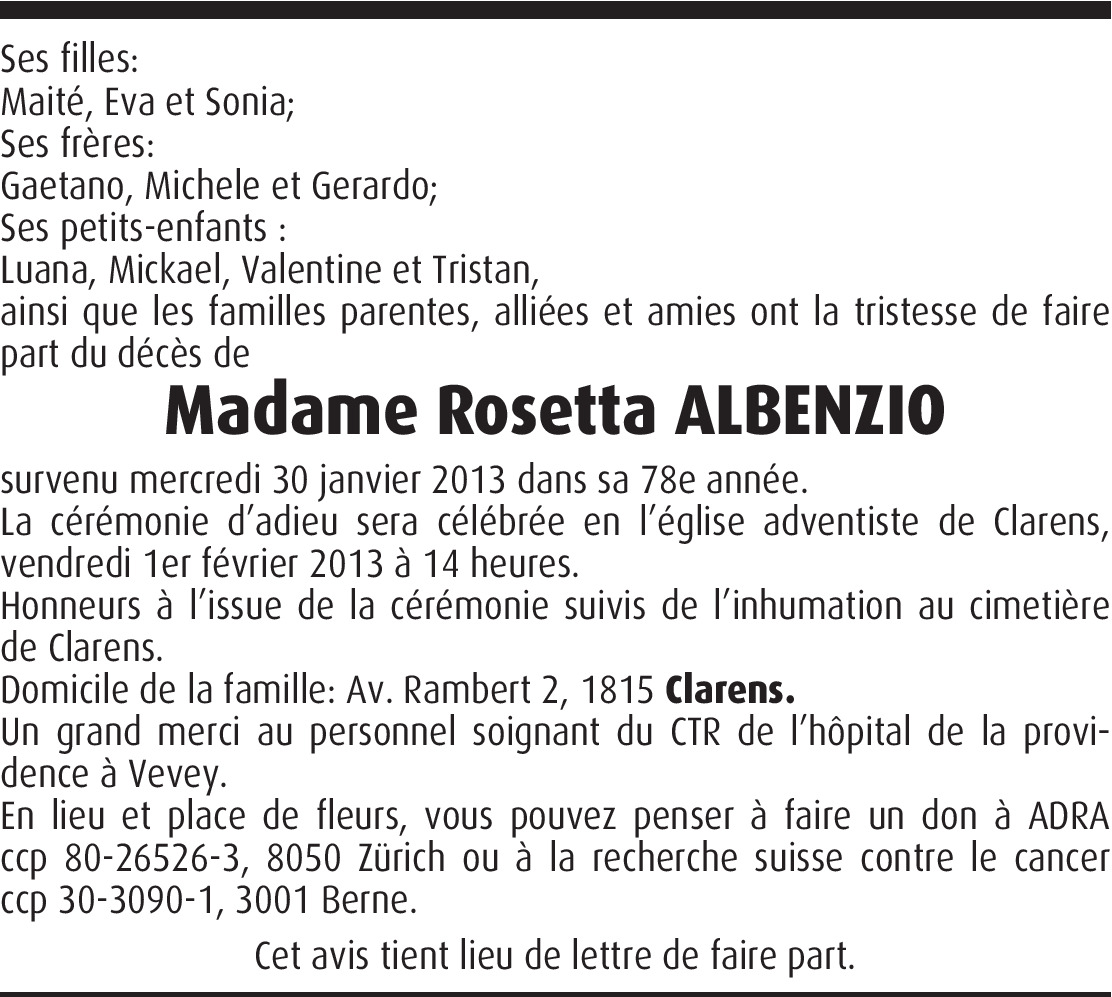 Ses filles:
Maité, Eva et Sonia;
Ses frères:
Gaetano, Michele et Gerardo;
Ses petits-enfants :
Luana, Mickael, Valentine et Tristan,
ainsi que les familles parentes, alliées et amies ont la tristesse de faire part du décès de

Madame Rosetta ALBENZIO

survenu mercredi 30 janvier 2013 dans sa 78e année.
La cérémonie d'adieu sera célébrée en l'église adventiste de Clarens, vendredi 1er février 2013 à 14 heures.
Honneurs à l'issue de la cérémonie suivis de l'inhumation au cimetière de Clarens.
Domicile de la famille: Av. Rambert 2, 1815 Clarens.
Un grand merci au personnel soignant du CTR de l'hôpital de la providence à Vevey.
En lieu et place de fleurs, vous pouvez penser à faire un don à ADRA ccp 80-26526-3, 8050 Zürich ou à la recherche suisse contre le cancer ccp 30-3090-1, 3001 Berne.

Cet avis tient lieu de lettre de faire part.